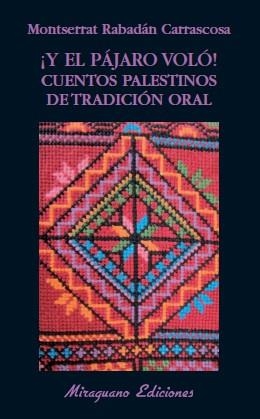 Montserrat Rabadán Carrascosa

¡Y EL PÁJARO VOLÓ!
CUENTOS PALESTINOS
DE TRADICIÓN ORAL

Miraguano Ediciones